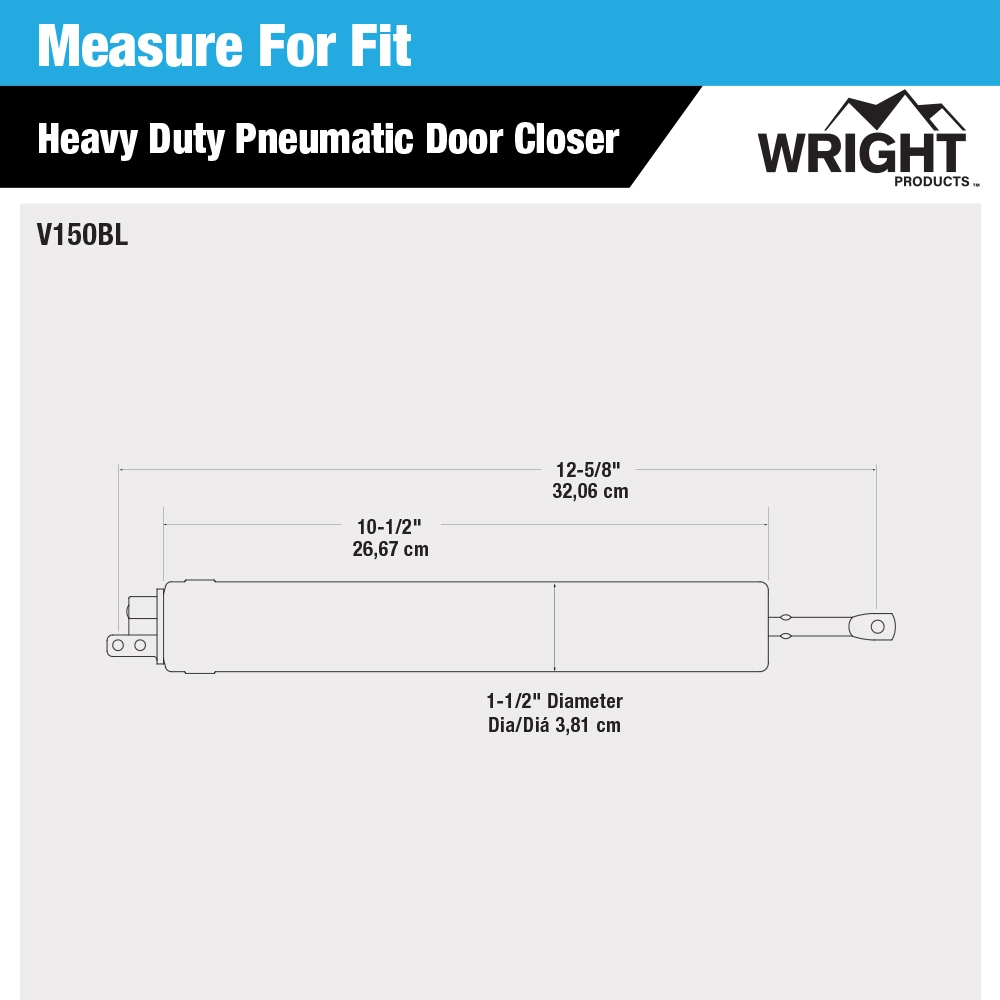 Measure For Fit

Heavy Duty Pneumatic Door Closer

WRIGHT PRODUCTS™

V150BL

12-5/8"
32,06 cm

10-1/2"
26,67 cm

1-1/2" Diameter
Dia/Diá 3,81 cm